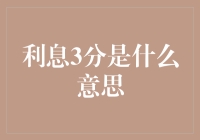 利息3分是什么意思